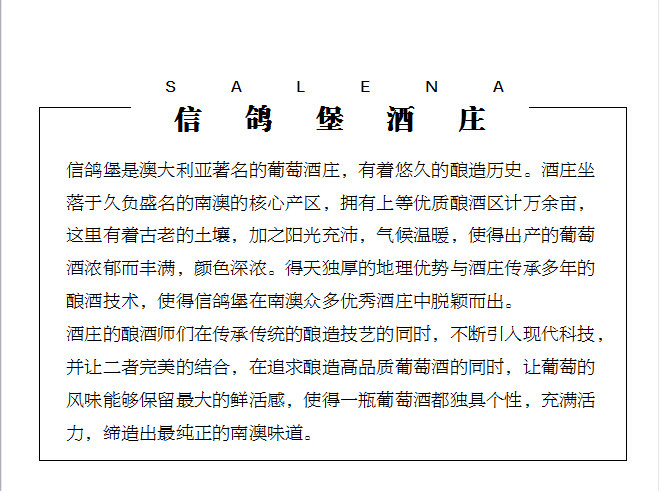 S A L E N A

信 鸽 堡 酒 庄

信鸽堡是澳大利亚著名的葡萄酒庄，有着悠久的酿造历史。酒庄坐落于久负盛名的南澳的核心产区，拥有上等优质酿酒区计万余亩，这里有着古老的土壤，加之阳光充沛，气候温暖，使得出产的葡萄酒浓郁而丰满，颜色深浓。得天独厚的地理优势与酒庄传承多年的酿酒技术，使得信鸽堡在南澳众多优秀酒庄中脱颖而出。
酒庄的酿酒师们在传承传统的酿造技艺的同时，不断引入现代科技，并让二者完美的结合，在追求酿造高品质葡萄酒的同时，让葡萄的风味能够保留最大的鲜活感，使得一瓶葡萄酒都独具个性，充满活力，缔造出最纯正的南澳味道。